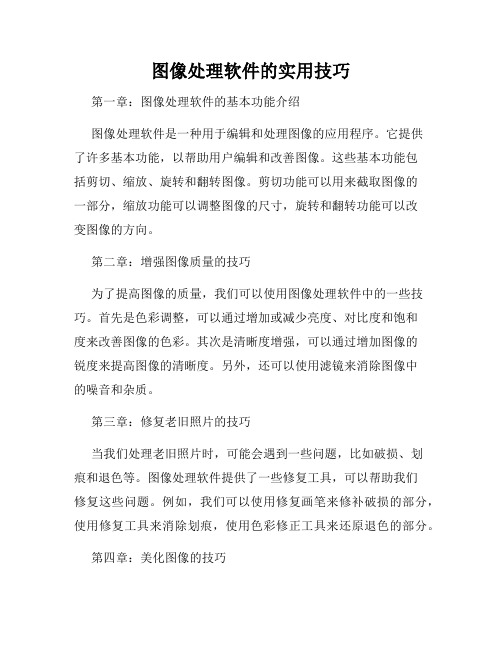 图像处理软件的实用技巧

第一章：图像处理软件的基本功能介绍

图像处理软件是一种用于编辑和处理图像的应用程序。它提供了许多基本功能，以帮助用户编辑和改善图像。这些基本功能包括剪切、缩放、旋转和翻转图像。剪切功能可以用来截取图像的一部分，缩放功能可以调整图像的尺寸，旋转和翻转功能可以改变图像的方向。

第二章：增强图像质量的技巧

为了提高图像的质量，我们可以使用图像处理软件中的一些技巧。首先是色彩调整，可以通过增加或减少亮度、对比度和饱和度来改善图像的色彩。其次是清晰度增强，可以通过增加图像的锐度来提高图像的清晰度。另外，还可以使用滤镜来消除图像中的噪音和杂质。

第三章：修复老旧照片的技巧

当我们处理老旧照片时，可能会遇到一些问题，比如破损、划痕和退色等。图像处理软件提供了一些修复工具，可以帮助我们修复这些问题。例如，我们可以使用修复画笔来修补破损的部分，使用修复工具来消除划痕，使用色彩修正工具来还原退色的部分。

第四章：美化图像的技巧